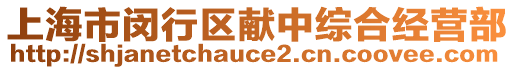 上海市闵行区献中综合经营部
http://shjanetchauce2.cn.coovee.com